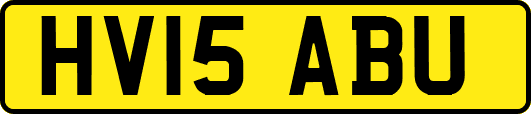 HV15 ABU